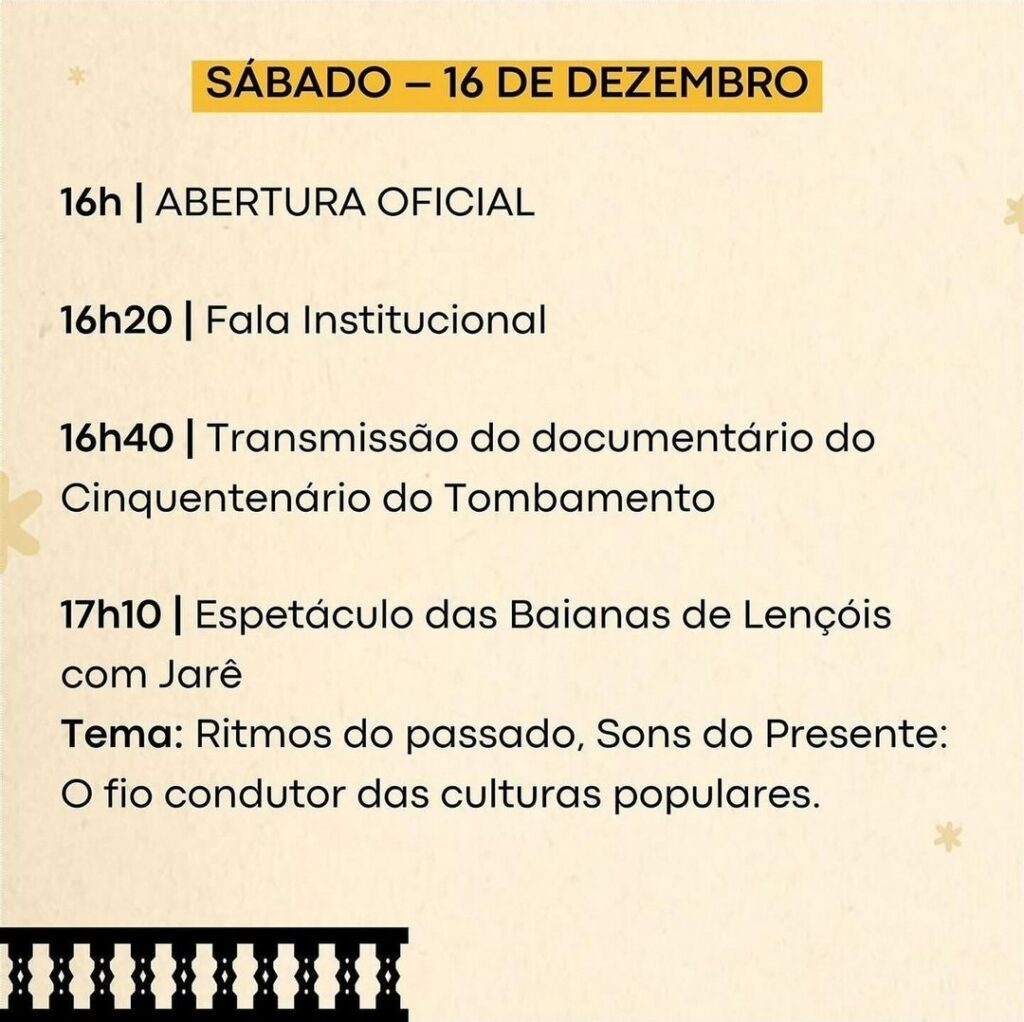 SÁBADO – 16 DE DEZEMBRO

16h | ABERTURA OFICIAL

16h20 | Fala Institucional

16h40 | Transmissão do documentário do Cinquentenário do Tombamento

17h10 | Espetáculo das Baianas de Lençóis com Jarê
Tema: Ritmos do passado, Sons do Presente: O fio condutor das culturas populares.